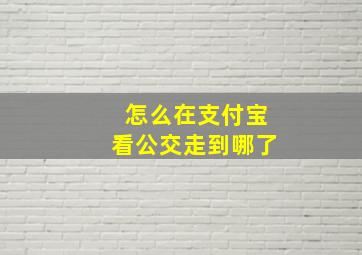 怎么在支付宝
看公交走到哪了